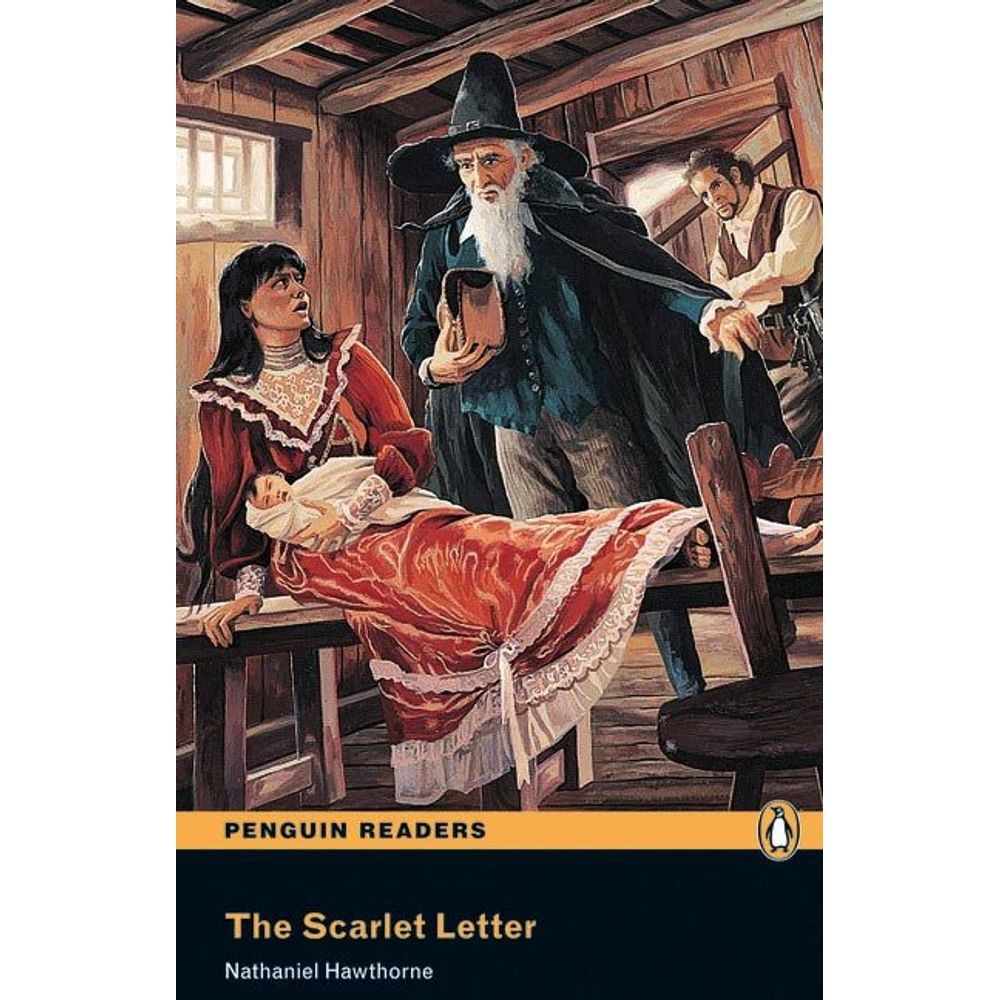 PENGUIN READERS

The Scarlet Letter

Nathaniel Hawthorne